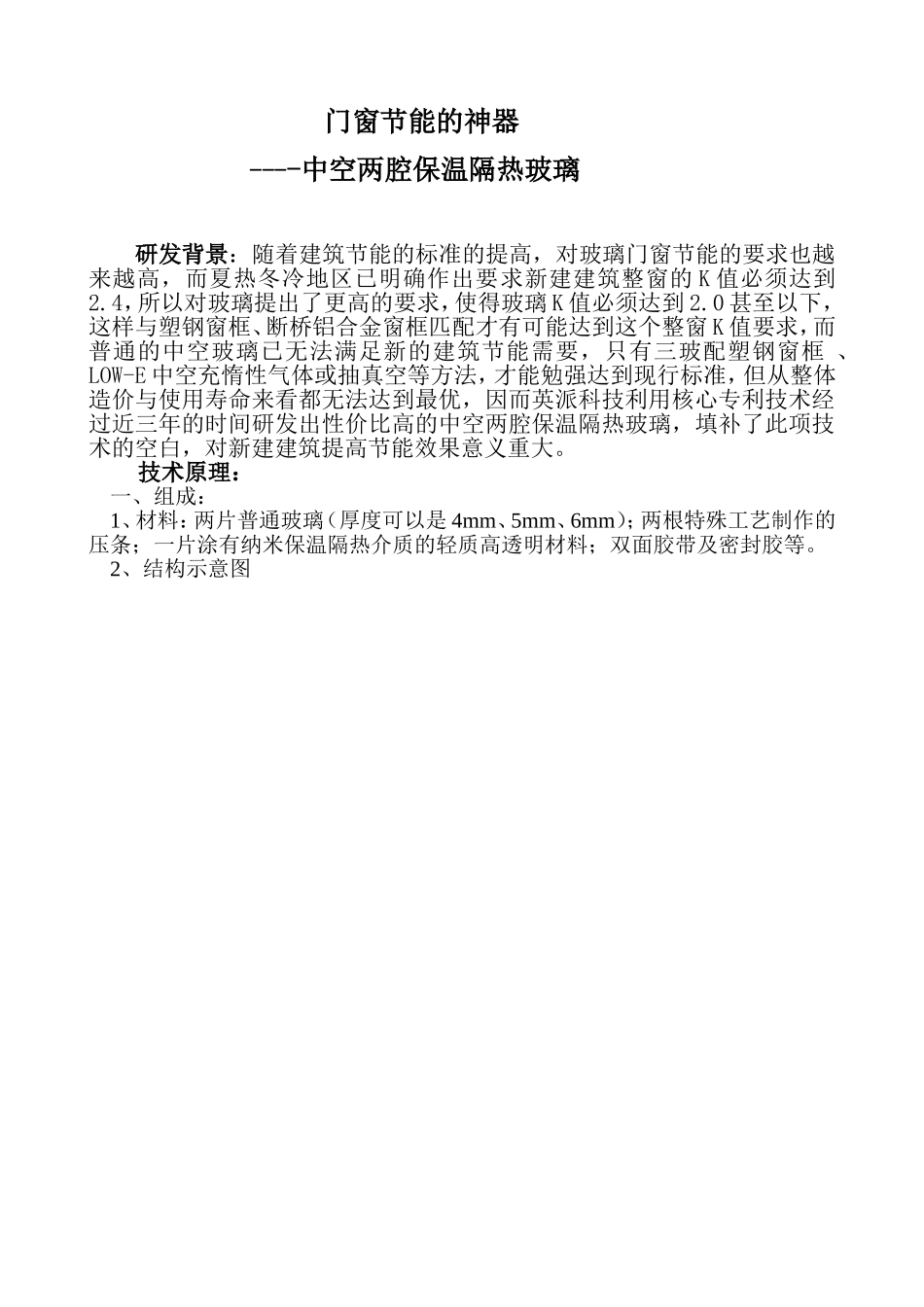 门窗节能的神器

----中空两腔保温隔热玻璃

研发背景：随着建筑节能的标准的提高，对玻璃门窗节能的要求也越来越高，而夏热冬冷地区已明确作出要求新建建筑整窗的K值必须达到2.4，所以对玻璃提出了更高的要求，使得玻璃K值必须达到2.0甚至以下，这样与塑钢窗框、断桥铝合金窗框匹配才有可能达到这个整窗K值要求，而普通的中空玻璃已无法满足新的建筑节能需要，只有三玻配塑钢窗框 、LOW-E中空充惰性气体或抽真空等方法，才能勉强达到现行标准，但从整体造价与使用寿命来看都无法达到最优，因而英派科技利用核心专利技术经过近三年的时间研发出性价比高的中空两腔保温隔热玻璃，填补了此项技术的空白，对新建建筑提高节能效果意义重大。

技术原理：

一、组成：

1、材料：两片普通玻璃（厚度可以是4mm、5mm、6mm）；两根特殊工艺制作的压条；一片涂有纳米保温隔热介质的轻质高透明材料；双面胶带及密封胶等。

2、结构示意图